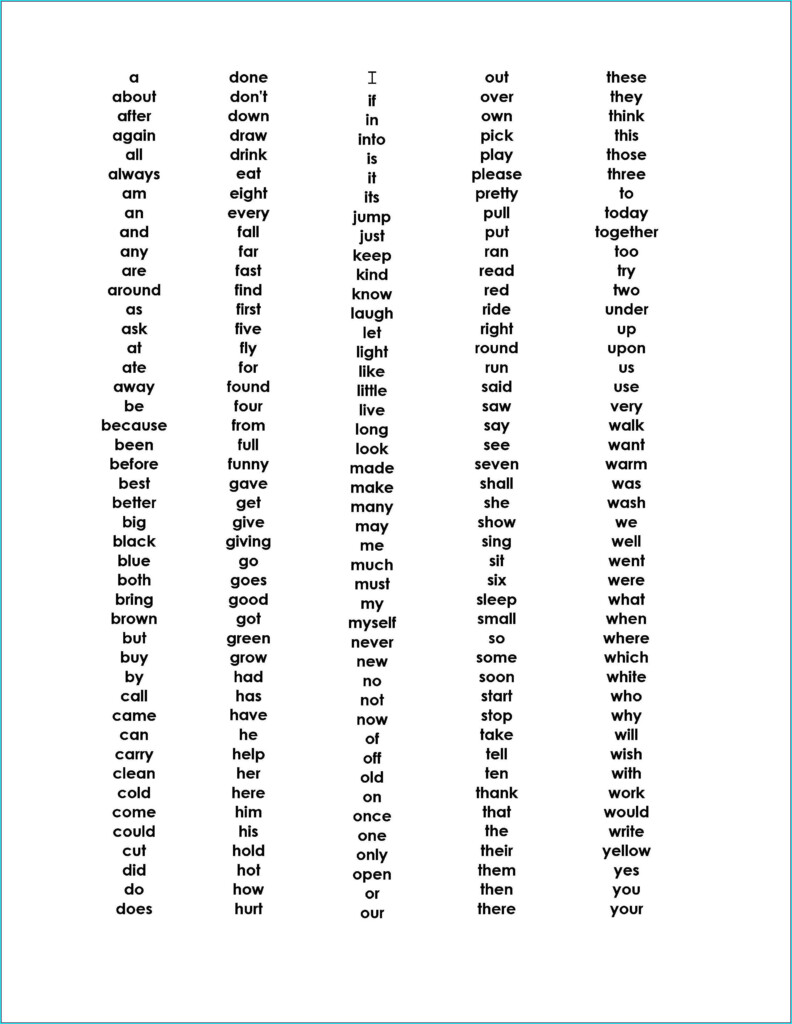 a
about
after
again
all
always
am
an
and
any
are
around
as
ask
at
ate
away
be
because
been
before
best
better
big
black
blue
both
bring
brown
but
buy
by
call
came
can
carry
clean
cold
come
could
cut
did
do
does

done
don't
down
draw
drink
eat
eight
every
fall
far
fast
find
first
five
fly
for
found
four
from
full
funny
gave
get
give
giving
go
goes
good
got
green
grow
had
has
have
he
help
her
here
him
his
hold
hot
how
hurt

I
if
in
into
is
it
its
jump
just
keep
kind
know
laugh
let
light
like
little
live
long
look
made
make
many
may
me
much
must
my
myself
never
new
no
not
now
of
off
old
on
once
one
only
open
or
our

out
over
own
pick
play
please
pretty
pull
put
ran
read
red
ride
right
round
run
said
saw
say
see
seven
shall
she
show
sing
sit
six
sleep
small
so
some
soon
start
stop
take
tell
ten
thank
that
the
their
them
then
there

these
they
think
this
those
three
to
today
together
too
try
two
under
up
upon
us
use
very
walk
want
warm
was
wash
we
well
went
were
what
when
where
which
white
who
why
will
wish
with
work
would
write
yellow
yes
you
your